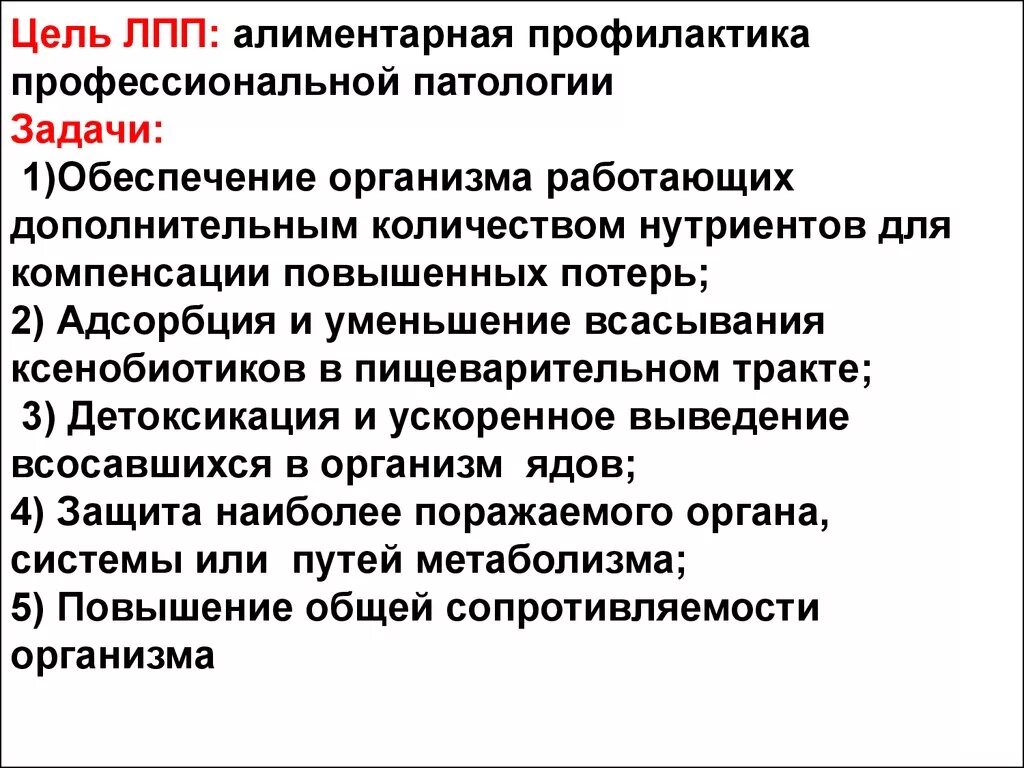 Цель ЛПП: алиментарная профилактика профессиональной патологии

Задачи:

1)Обеспечение организма работающих дополнительным количеством нутриентов для компенсации повышенных потерь;

2) Адсорбция и уменьшение всасывания ксенобиотиков в пищеварительном тракте;

3) Детоксикация и ускоренное выведение всосавшихся в организм ядов;

4) Защита наиболее поражаемого органа, системы или путей метаболизма;

5) Повышение общей сопротивляемости организма